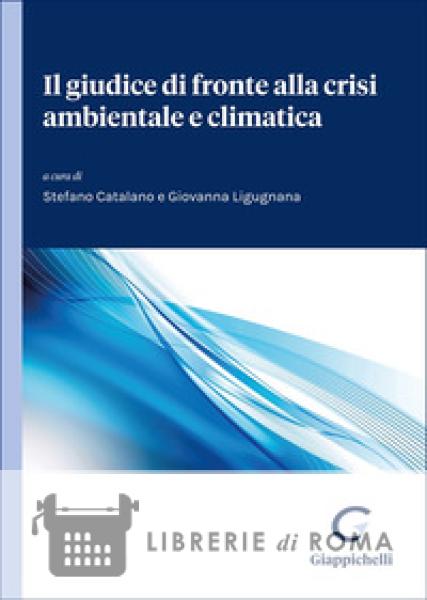 Il giudice di fronte alla crisi ambientale e climatica

a cura di
Stefano Catalano e Giovanna Ligugnana

Giappichelli

LIBRERIE di ROMA